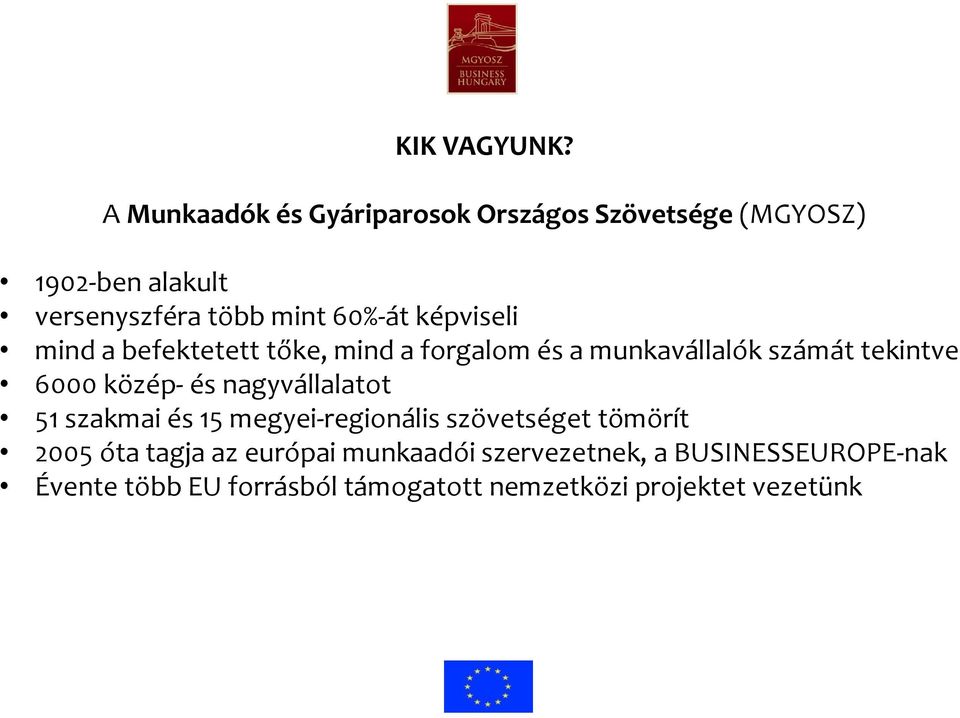 MGYOSZ
BUSINESS
HUNGARY

KIK VAGYUNK?

A Munkaadók és Gyáriparosok Országos Szövetsége (MGYOSZ)

• 1902-ben alakult
• versenyszféra több mint 60%-át képviseli
• mind a befektetett tőke, mind a forgalom és a munkavállalók számát tekintve
• 6000 közép- és nagyvállalatot
• 51 szakmai és 15 megyei-regionális szövetséget tömörít
• 2005 óta tagja az európai munkaadói szervezetnek, a BUSINESSEUROPE-nak
• Évente több EU forrásból támogatott nemzetközi projektet vezetünk